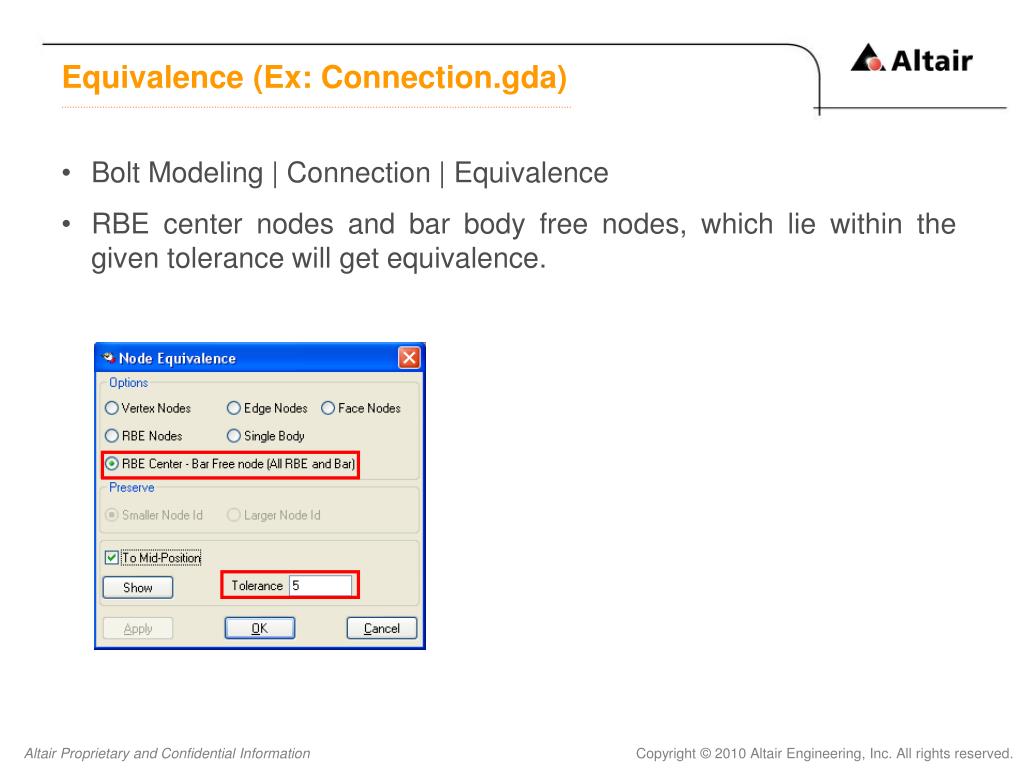 Equivalence (Ex: Connection.gda)

Altair

• Bolt Modeling | Connection | Equivalence

• RBE center nodes and bar body free nodes, which lie within the given tolerance will get equivalence.

Node Equivalence

Options

Vertex Nodes

Edge Nodes

Face Nodes

RBE Nodes

Single Body

RBE Center - Bar Free node (All RBE and Bar)

Preserve

Smaller Node Id

Larger Node Id

To Mid-Position

Show

Tolerance 5

Apply

OK

Cancel

Altair Proprietary and Confidential Information

Copyright © 2010 Altair Engineering, Inc. All rights reserved.